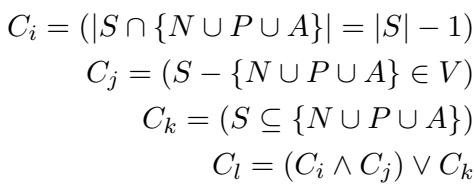 $C_i = (|S \cap \{N \cup P \cup A\}| = |S| - 1)$

$C_j = (S - \{N \cup P \cup A\} \in V)$

$C_k = (S \subseteq \{N \cup P \cup A\})$

$C_l = (C_i \wedge C_j) \vee C_k$